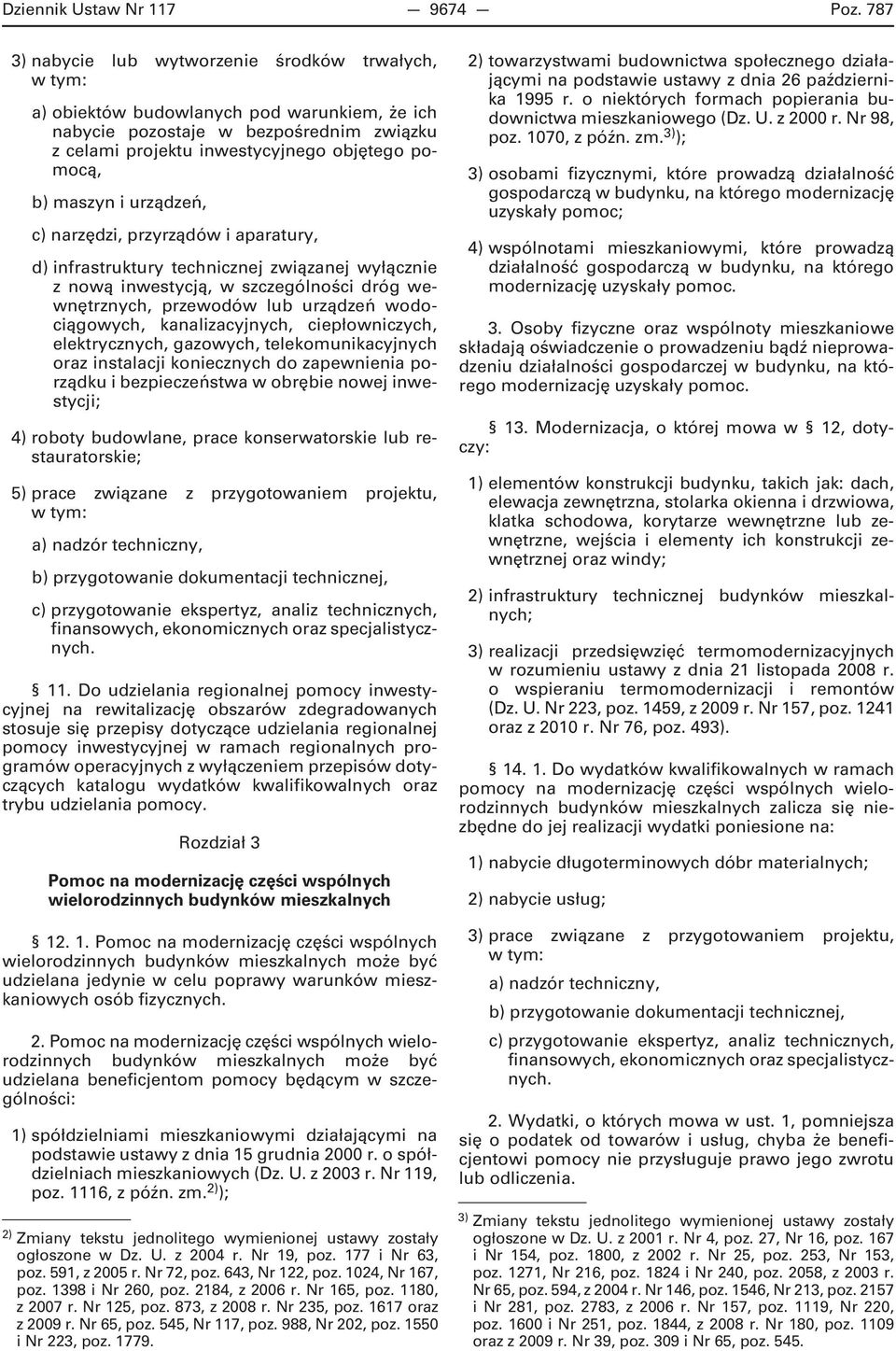 Dziennik Ustaw Nr 117 — 9674 — Poz. 787

3) nabycie lub wytworzenie środków trwałych, w tym:

a) obiektów budowlanych pod warunkiem, że ich nabycie pozostaje w bezpośrednim związku z celami projektu inwestycyjnego objętego pomocą,

b) maszyn i urządzeń,

c) narzędzi, przyrządów i aparatury,

d) infrastruktury technicznej związanej wyłącznie z nową inwestycją, w szczególności dróg wewnętrznych, przewodów lub urządzeń wodociągowych, kanalizacyjnych, ciepłowniczych, elektrycznych, gazowych, telekomunikacyjnych oraz instalacji koniecznych do zapewnienia porządku i bezpieczeństwa w obrębie nowej inwestycji;

4) roboty budowlane, prace konserwatorskie lub restauratorskie;

5) prace związane z przygotowaniem projektu, w tym:

a) nadzór techniczny,

b) przygotowanie dokumentacji technicznej,

c) przygotowanie ekspertyz, analiz technicznych, finansowych, ekonomicznych oraz specjalistycznych.

§ 11. Do udzielania regionalnej pomocy inwestycyjnej na rewitalizację obszarów zdegradowanych stosuje się przepisy dotyczące udzielania regionalnej pomocy inwestycyjnej w ramach regionalnych programów operacyjnych z wyłączeniem przepisów dotyczących katalogu wydatków kwalifikowalnych oraz trybu udzielania pomocy.

Rozdział 3

Pomoc na modernizację części wspólnych wielorodzinnych budynków mieszkalnych

§ 12. 1. Pomoc na modernizację części wspólnych wielorodzinnych budynków mieszkalnych może być udzielana jedynie w celu poprawy warunków mieszkaniowych osób fizycznych.

2. Pomoc na modernizację części wspólnych wielorodzinnych budynków mieszkalnych może być udzielana beneficjentom pomocy będącym w szczególności:

1) spółdzielniami mieszkaniowymi działającymi na podstawie ustawy z dnia 15 grudnia 2000 r. o spółdzielniach mieszkaniowych (Dz. U. z 2003 r. Nr 119, poz. 1116, z późn. zm.$^{2)}$);

$^{2)}$ Zmiany tekstu jednolitego wymienionej ustawy zostały ogłoszone w Dz. U. z 2004 r. Nr 19, poz. 177 i Nr 63, poz. 591, z 2005 r. Nr 72, poz. 643, Nr 122, poz. 1024, Nr 167, poz. 1398 i Nr 260, poz. 2184, z 2006 r. Nr 165, poz. 1180, z 2007 r. Nr 125, poz. 873, z 2008 r. Nr 235, poz. 1617 oraz z 2009 r. Nr 65, poz. 545, Nr 117, poz. 988, Nr 202, poz. 1550 i Nr 223, poz. 1779.

2) towarzystwami budownictwa społecznego działającymi na podstawie ustawy z dnia 26 października 1995 r. o niektórych formach popierania budownictwa mieszkaniowego (Dz. U. z 2000 r. Nr 98, poz. 1070, z późn. zm.$^{3)}$);

3) osobami fizycznymi, które prowadzą działalność gospodarczą w budynku, na którego modernizację uzyskały pomoc;

4) wspólnotami mieszkaniowymi, które prowadzą działalność gospodarczą w budynku, na którego modernizację uzyskały pomoc.

3. Osoby fizyczne oraz wspólnoty mieszkaniowe składają oświadczenie o prowadzeniu bądź nieprowadzeniu działalności gospodarczej w budynku, na którego modernizację uzyskały pomoc.

§ 13. Modernizacja, o której mowa w § 12, dotyczy:

1) elementów konstrukcji budynku, takich jak: dach, elewacja zewnętrzna, stolarka okienna i drzwiowa, klatka schodowa, korytarze wewnętrzne lub zewnętrzne, wejścia i elementy ich konstrukcji zewnętrznej oraz windy;

2) infrastruktury technicznej budynków mieszkalnych;

3) realizacji przedsięwzięć termomodernizacyjnych w rozumieniu ustawy z dnia 21 listopada 2008 r. o wspieraniu termomodernizacji i remontów (Dz. U. Nr 223, poz. 1459, z 2009 r. Nr 157, poz. 1241 oraz z 2010 r. Nr 76, poz. 493).

§ 14. 1. Do wydatków kwalifikowalnych w ramach pomocy na modernizację części wspólnych wielorodzinnych budynków mieszkalnych zalicza się niezbędne do jej realizacji wydatki poniesione na:

1) nabycie długoterminowych dóbr materialnych;

2) nabycie usług;

3) prace związane z przygotowaniem projektu, w tym:

a) nadzór techniczny,

b) przygotowanie dokumentacji technicznej,

c) przygotowanie ekspertyz, analiz technicznych, finansowych, ekonomicznych oraz specjalistycznych.

2. Wydatki, o których mowa w ust. 1, pomniejsza się o podatek od towarów i usług, chyba że beneficjentowi pomocy nie przysługuje prawo jego zwrotu lub odliczenia.

$^{3)}$ Zmiany tekstu jednolitego wymienionej ustawy zostały ogłoszone w Dz. U. z 2001 r. Nr 4, poz. 27, Nr 16, poz. 167 i Nr 154, poz. 1800, z 2002 r. Nr 25, poz. 253, Nr 153, poz. 1271, Nr 216, poz. 1824 i Nr 240, poz. 2058, z 2003 r. Nr 65, poz. 594, z 2004 r. Nr 146, poz. 1546, Nr 213, poz. 2157 i Nr 281, poz. 2783, z 2006 r. Nr 157, poz. 1119, Nr 220, poz. 1600 i Nr 251, poz. 1844, z 2008 r. Nr 180, poz. 1109 oraz z 2009 r. Nr 39, poz. 309 i Nr 65, poz. 545.